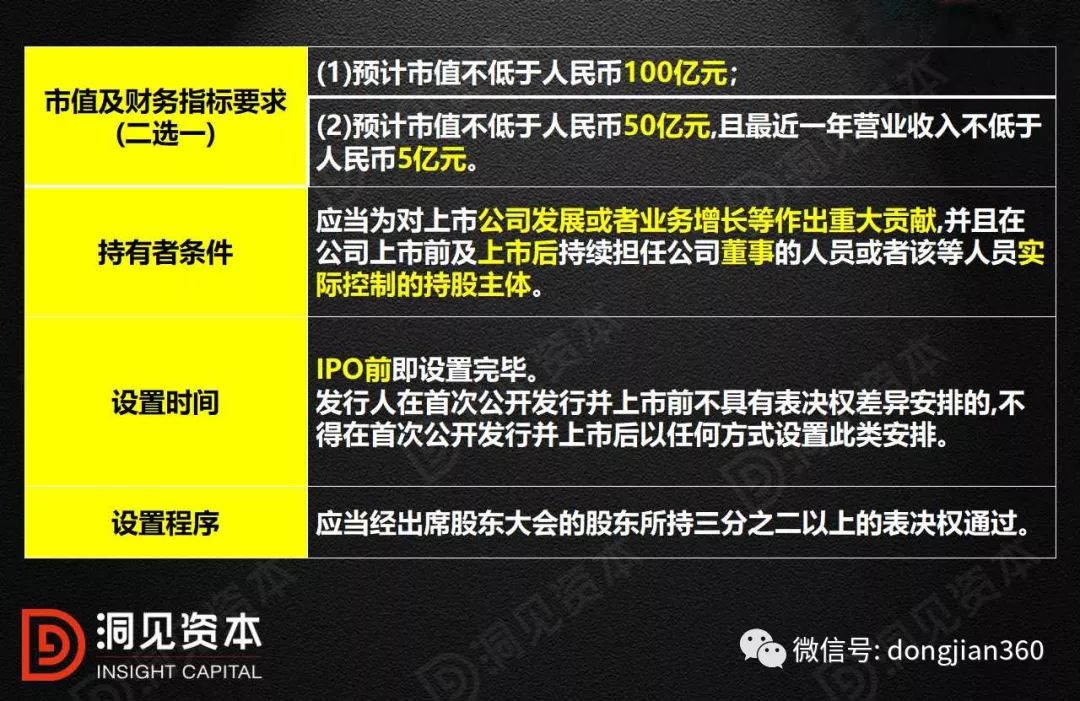 | | |
|---|---|
| 市值及财务指标要求 (二选一) | (1)预计市值不低于人民币100亿元; |
| | (2)预计市值不低于人民币50亿元,且最近一年营业收入不低于人民币5亿元。 |
| 持有者条件 | 应当为对上市公司发展或者业务增长等作出重大贡献,并且在公司上市前及上市后持续担任公司董事的人员或者该等人员实际控制的持股主体。 |
| 设置时间 | IPO前即设置完毕。 发行人在首次公开发行并上市前不具有表决权差异安排的,不得在首次公开发行并上市后以任何方式设置此类安排。 |
| 设置程序 | 应当经出席股东大会的股东所持三分之二以上的表决权通过。 |

洞见资本
INSIGHT CAPITAL

微信号: dongjian360